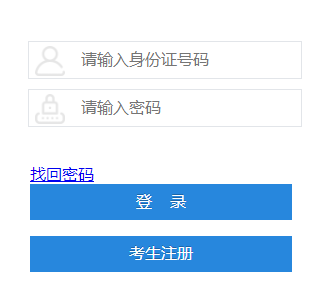 请输入身份证号码

请输入密码

找回密码

登 录

考生注册